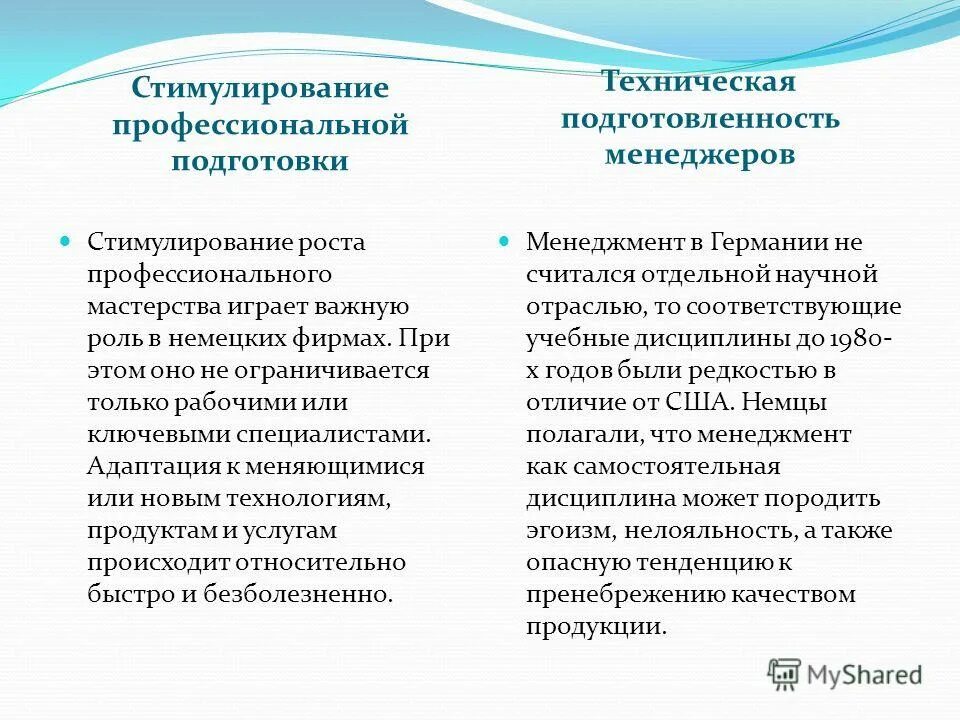 Стимулирование профессиональной подготовки

Стимулирование роста профессионального мастерства играет важную роль в немецких фирмах. При этом оно не ограничивается только рабочими или ключевыми специалистами. Адаптация к меняющимися или новым технологиям, продуктам и услугам происходит относительно быстро и безболезненно.

Техническая подготовленность менеджеров

Менеджмент в Германии не считался отдельной научной отраслью, то соответствующие учебные дисциплины до 1980-х годов были редкостью в отличие от США. Немцы полагали, что менеджмент как самостоятельная дисциплина может породить эгоизм, нелояльность, а также опасную тенденцию к пренебрежению качеством продукции.

MyShared